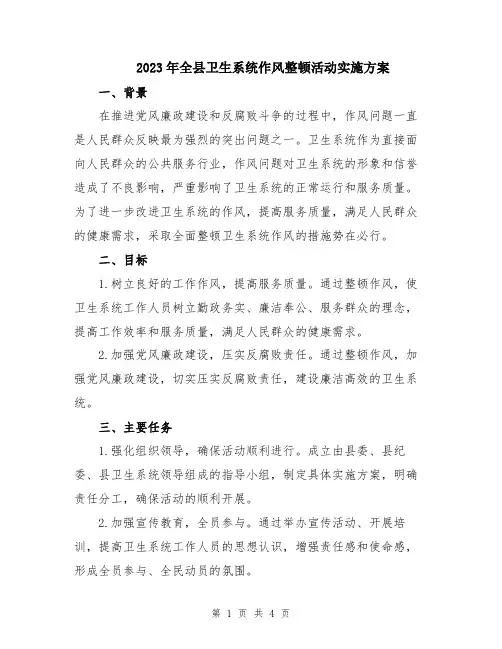 2023年全县卫生系统作风整顿活动实施方案

一、背景

在推进党风廉政建设和反腐败斗争的过程中，作风问题一直是人民群众反映最为强烈的突出问题之一。卫生系统作为直接面向人民群众的公共服务行业，作风问题对卫生系统的形象和信誉造成了不良影响，严重影响了卫生系统的正常运行和服务质量。为了进一步改进卫生系统的作风，提高服务质量，满足人民群众的健康需求，采取全面整顿卫生系统作风的措施势在必行。

二、目标

1.树立良好的工作作风，提高服务质量。通过整顿作风，使卫生系统工作人员树立勤政务实、廉洁奉公、服务群众的理念，提高工作效率和服务质量，满足人民群众的健康需求。

2.加强党风廉政建设，压实反腐败责任。通过整顿作风，加强党风廉政建设，切实压实反腐败责任，建设廉洁高效的卫生系统。

三、主要任务

1.强化组织领导，确保活动顺利进行。成立由县委、县纪委、县卫生系统领导组成的指导小组，制定具体实施方案，明确责任分工，确保活动的顺利开展。

2.加强宣传教育，全员参与。通过举办宣传活动、开展培训，提高卫生系统工作人员的思想认识，增强责任感和使命感，形成全员参与、全民动员的氛围。

第 1 页 共 4 页